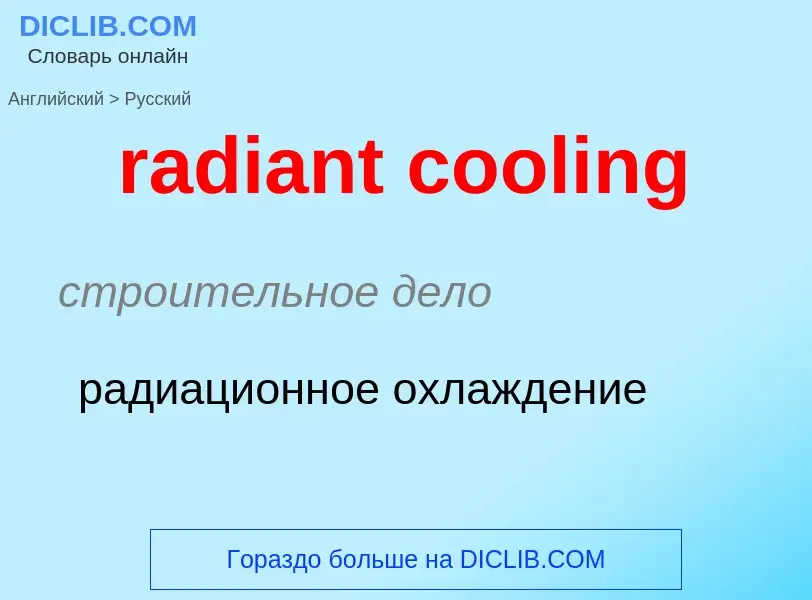 DICLIB.COM
Словарь онлайн

Английский > Русский

radiant cooling

строительное дело

радиационное охлаждение

Гораздо больше на DICLIB.COM